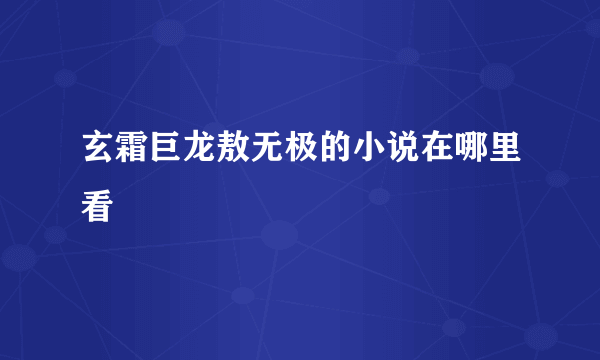 玄霜巨龙敖无极的小说在哪里看